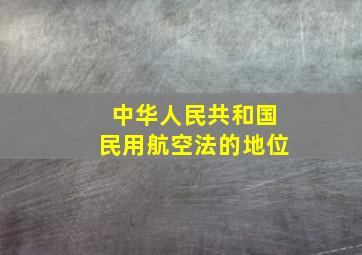 中华人民共和国
民用航空法的地位